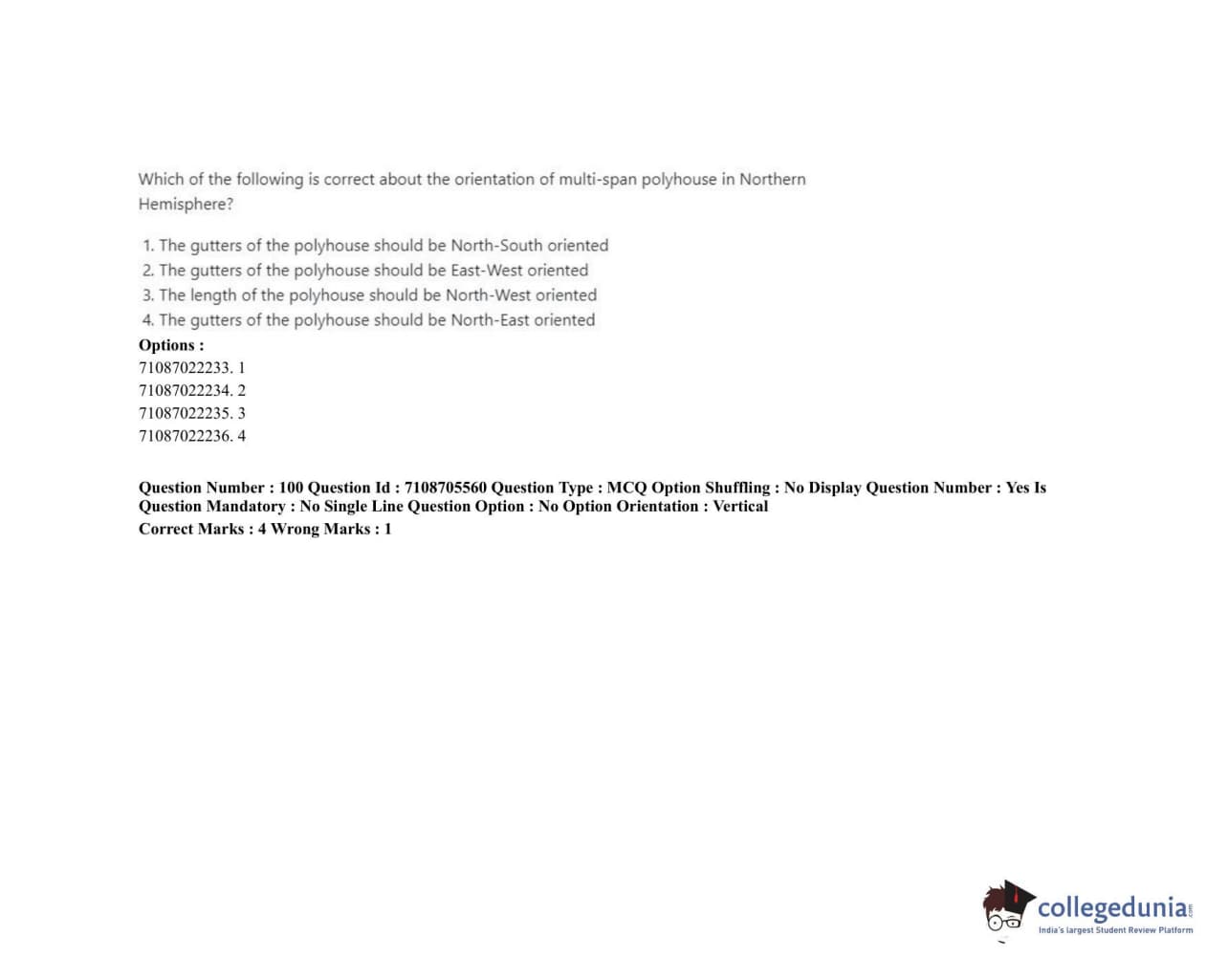 Which of the following is correct about the orientation of multi-span polyhouse in Northern Hemisphere?

1. The gutters of the polyhouse should be North-South oriented
2. The gutters of the polyhouse should be East-West oriented
3. The length of the polyhouse should be North-West oriented
4. The gutters of the polyhouse should be North-East oriented

Options :
71087022233. 1
71087022234. 2
71087022235. 3
71087022236. 4

Question Number : 100 Question Id : 7108705560 Question Type : MCQ Option Shuffling : No Display Question Number : Yes Is Question Mandatory : No Single Line Question Option : No Option Orientation : Vertical
Correct Marks : 4 Wrong Marks : 1

collegedunia
India's largest Student Review Platform